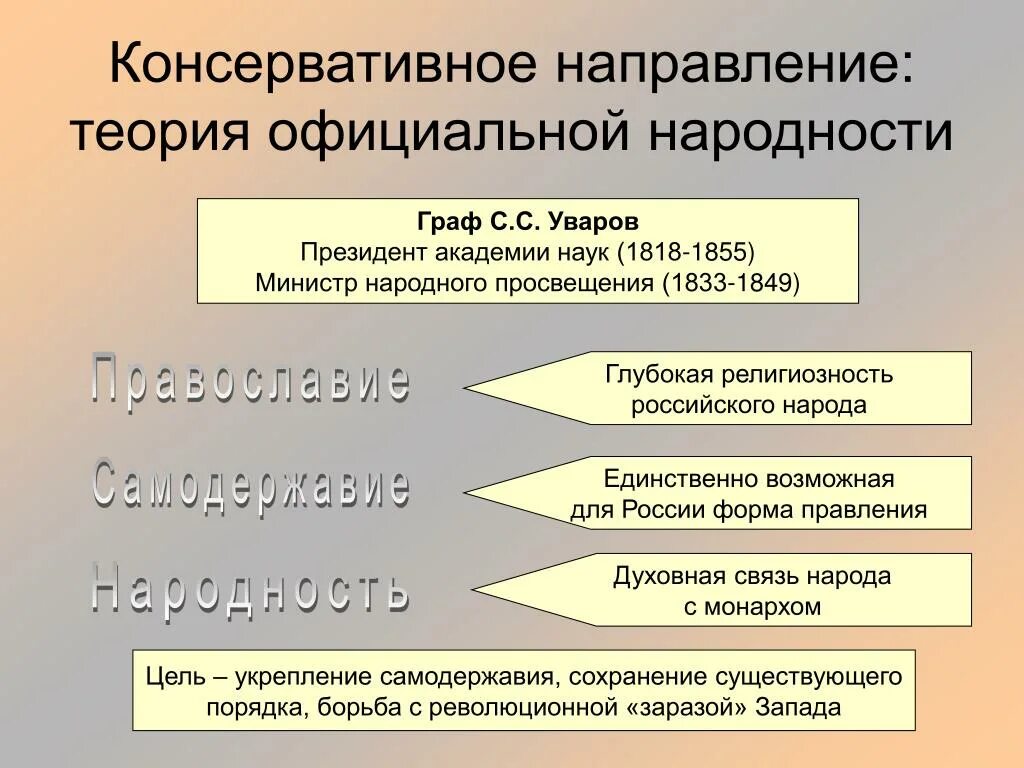 Консервативное направление: теория официальной народности

Граф С.С. Уваров
Президент академии наук (1818-1855)
Министр народного просвещения (1833-1849)

Православие

Глубокая религиозность российского народа

Самодержавие

Единственно возможная для России форма правления

Народность

Духовная связь народа с монархом

Цель – укрепление самодержавия, сохранение существующего порядка, борьба с революционной «заразой» Запада